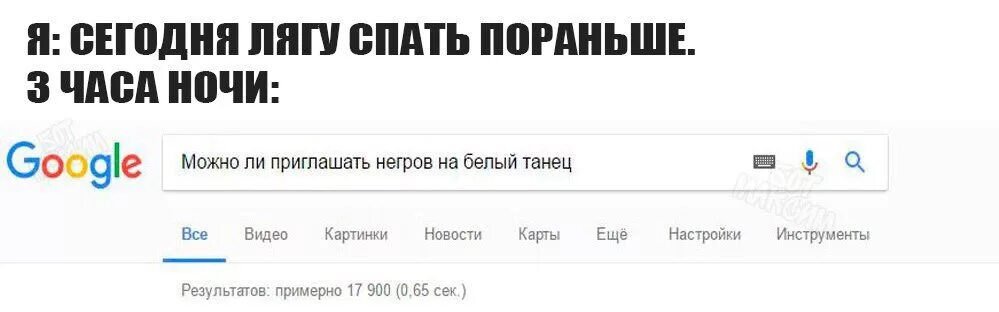 Я: СЕГОДНЯ ЛЯГУ СПАТЬ ПОРАНЬШЕ.
3 ЧАСА НОЧИ:

Google

Можно ли приглашать негров на белый танец

Все Видео Картинки Новости Карты Ещё Настройки Инструменты

Результатов: примерно 17 900 (0,65 сек.)